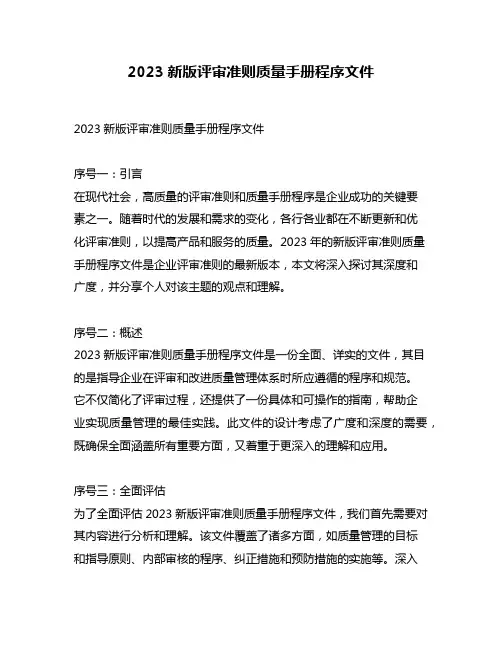 2023 新版评审准则质量手册程序文件

2023 新版评审准则质量手册程序文件

序号一：引言
在现代社会，高质量的评审准则和质量手册程序是企业成功的关键要素之一。随着时代的发展和需求的变化，各行各业都在不断更新和优化评审准则，以提高产品和服务的质量。2023 年的新版评审准则质量手册程序文件是企业评审准则的最新版本，本文将深入探讨其深度和广度，并分享个人对该主题的观点和理解。

序号二：概述
2023 新版评审准则质量手册程序文件是一份全面、详实的文件，其目的是指导企业在评审和改进质量管理体系时所应遵循的程序和规范。它不仅简化了评审过程，还提供了一份具体和可操作的指南，帮助企业实现质量管理的最佳实践。此文件的设计考虑了广度和深度的需要，既确保全面涵盖所有重要方面，又着重于更深入的理解和应用。

序号三：全面评估
为了全面评估 2023 新版评审准则质量手册程序文件，我们首先需要对其内容进行分析和理解。该文件覆盖了诸多方面，如质量管理的目标和指导原则、内部审核的程序、纠正措施和预防措施的实施等。深入